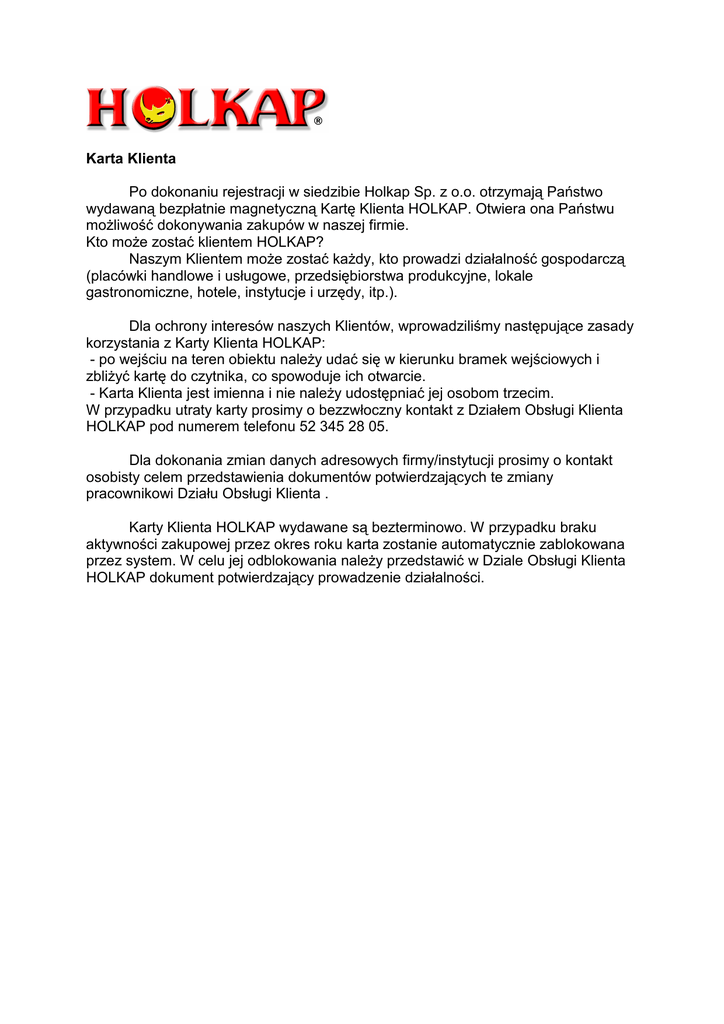 HOLKAP®

Karta Klienta

Po dokonaniu rejestracji w siedzibie Holkap Sp. z o.o. otrzymają Państwo wydawaną bezpłatnie magnetyczną Kartę Klienta HOLKAP. Otwiera ona Państwu możliwość dokonywania zakupów w naszej firmie.
Kto może zostać klientem HOLKAP?
Naszym Klientem może zostać każdy, kto prowadzi działalność gospodarczą (placówki handlowe i usługowe, przedsiębiorstwa produkcyjne, lokale gastronomiczne, hotele, instytucje i urzędy, itp.).

Dla ochrony interesów naszych Klientów, wprowadziliśmy następujące zasady korzystania z Karty Klienta HOLKAP:
- po wejściu na teren obiektu należy udać się w kierunku bramek wejściowych i zbliżyć kartę do czytnika, co spowoduje ich otwarcie.
- Karta Klienta jest imienna i nie należy udostępniać jej osobom trzecim.
W przypadku utraty karty prosimy o bezzwłoczny kontakt z Działem Obsługi Klienta HOLKAP pod numerem telefonu 52 345 28 05.

Dla dokonania zmian danych adresowych firmy/instytucji prosimy o kontakt osobisty celem przedstawienia dokumentów potwierdzających te zmiany pracownikowi Działu Obsługi Klienta .

Karty Klienta HOLKAP wydawane są bezterminowo. W przypadku braku aktywności zakupowej przez okres roku karta zostanie automatycznie zablokowana przez system. W celu jej odblokowania należy przedstawić w Dziale Obsługi Klienta HOLKAP dokument potwierdzający prowadzenie działalności.